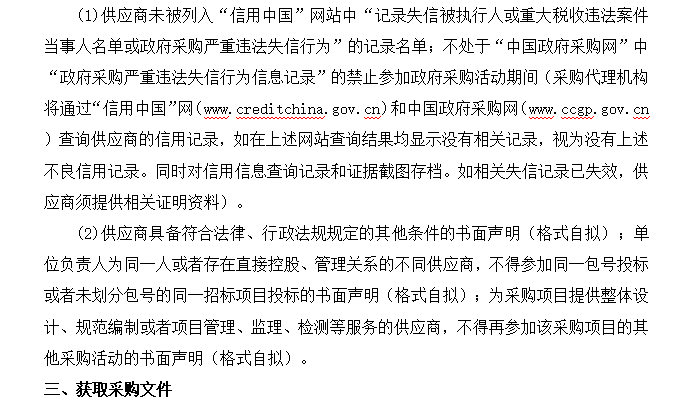 (1)供应商未被列入“信用中国”网站中“记录失信被执行人或重大税收违法案件当事人名单或政府采购严重违法失信行为”的记录名单；不处于“中国政府采购网”中“政府采购严重违法失信行为信息记录”的禁止参加政府采购活动期间（采购代理机构将通过“信用中国”网（www.creditchina.gov.cn)和中国政府采购网（www.ccgp.gov.cn）查询供应商的信用记录，如在上述网站查询结果均显示没有相关记录，视为没有上述不良信用记录。同时对信用信息查询记录和证据截图存档。如相关失信记录已失效，供应商须提供相关证明资料）。

(2)供应商具备符合法律、行政法规规定的其他条件的书面声明（格式自拟）；单位负责人为同一人或者存在直接控股、管理关系的不同供应商，不得参加同一包号投标或者未划分包号的同一招标项目投标的书面声明（格式自拟）；为采购项目提供整体设计、规范编制或者项目管理、监理、检测等服务的供应商，不得再参加该采购项目的其他采购活动的书面声明（格式自拟）。

三、获取采购文件